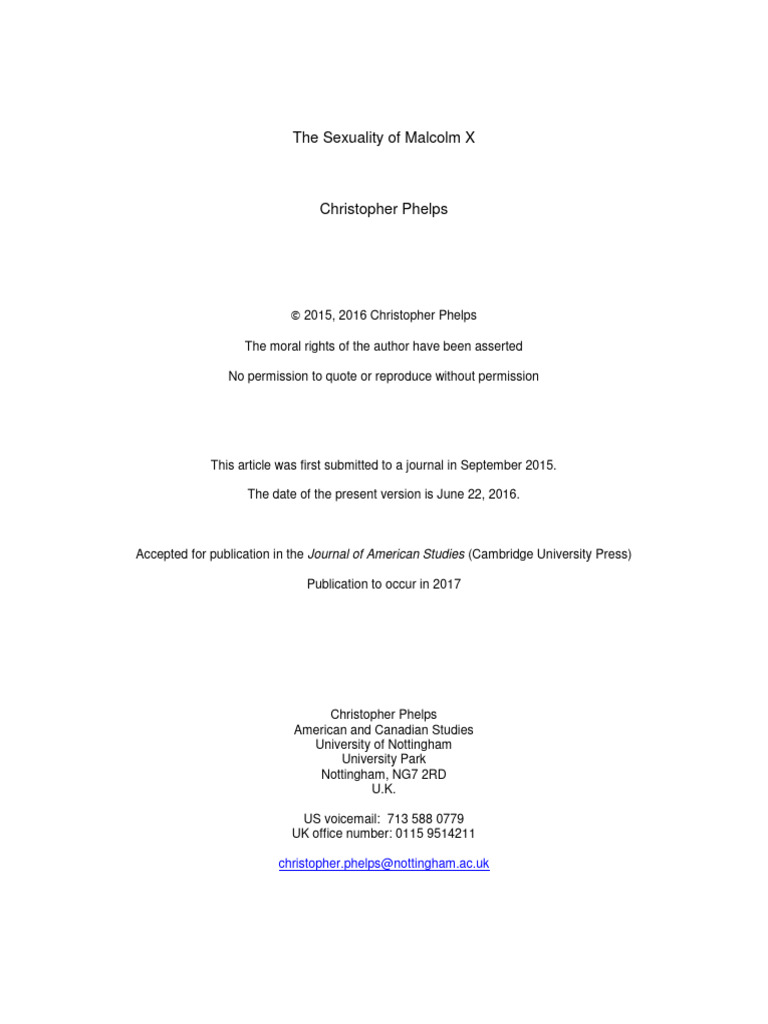 The Sexuality of Malcolm X

Christopher Phelps

© 2015, 2016 Christopher Phelps

The moral rights of the author have been asserted

No permission to quote or reproduce without permission

This article was first submitted to a journal in September 2015.

The date of the present version is June 22, 2016.

Accepted for publication in the Journal of American Studies (Cambridge University Press)

Publication to occur in 2017

Christopher Phelps
American and Canadian Studies
University of Nottingham
University Park
Nottingham, NG7 2RD
U.K.

US voicemail: 713 588 0779
UK office number: 0115 9514211

christopher.phelps@nottingham.ac.uk